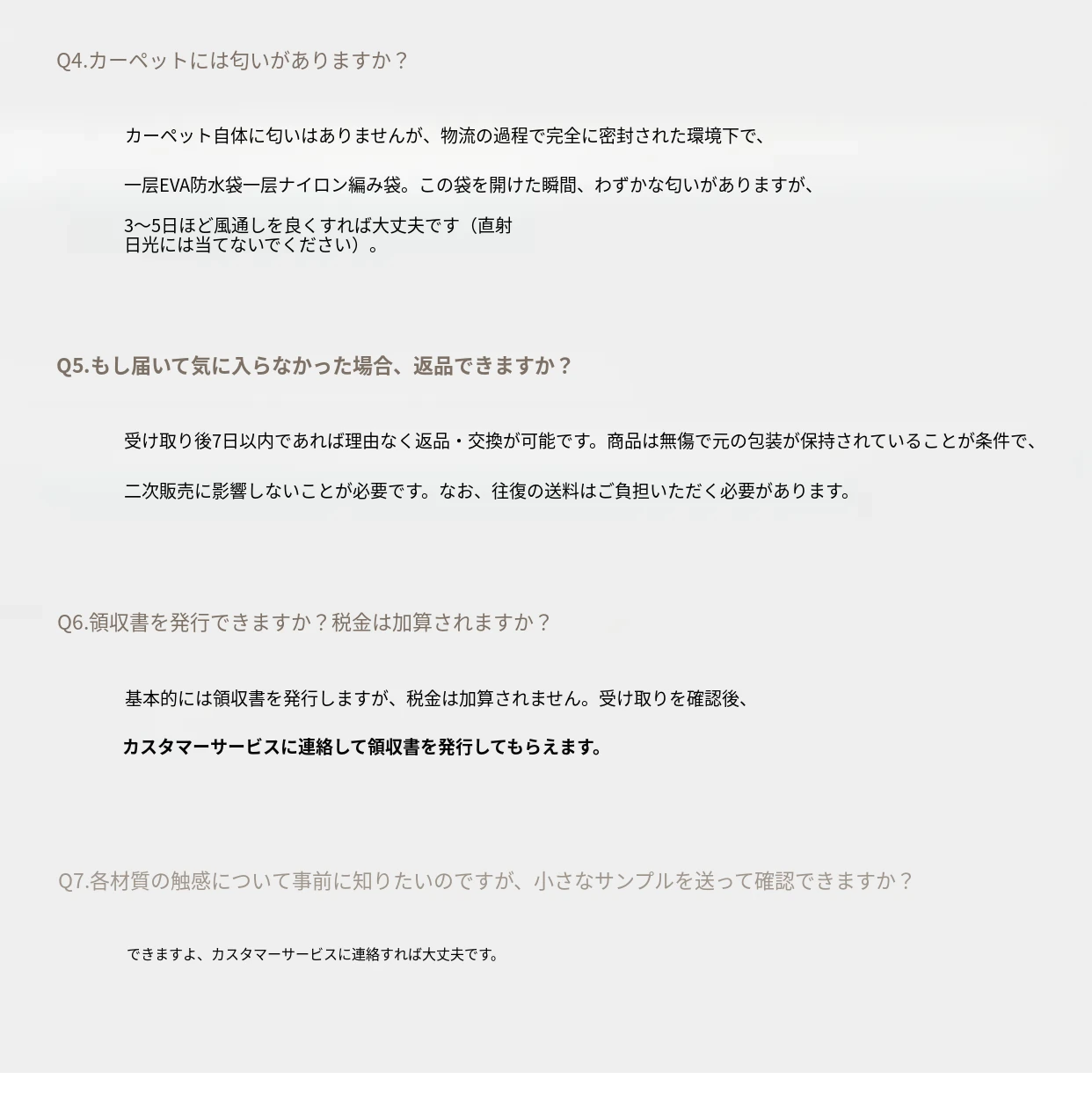 Q4.カーペットには匂いがありますか？

カーペット自体に匂いはありませんが、物流の過程で完全に密封された環境下で、

一层EVA防水袋一层ナイロン編み袋。この袋を開けた瞬間、わずかな匂いがありますが、

3〜5日ほど風通しを良くすれば大丈夫です（直射日光には当てないでください）。

Q5.もし届いて気に入らなかった場合、返品できますか？

受け取り後7日以内であれば理由なく返品・交換が可能です。商品は無傷で元の包装が保持されていることが条件で、

二次販売に影響しないことが必要です。なお、往復の送料はご負担いただく必要があります。

Q6.領収書を発行できますか？税金は加算されますか？

基本的には領収書を発行しますが、税金は加算されません。受け取りを確認後、

カスタマーサービスに連絡して領収書を発行してもらえます。

Q7.各材質の触感について事前に知りたいのですが、小さなサンプルを送って確認できますか？

できますよ、カスタマーサービスに連絡すれば大丈夫です。